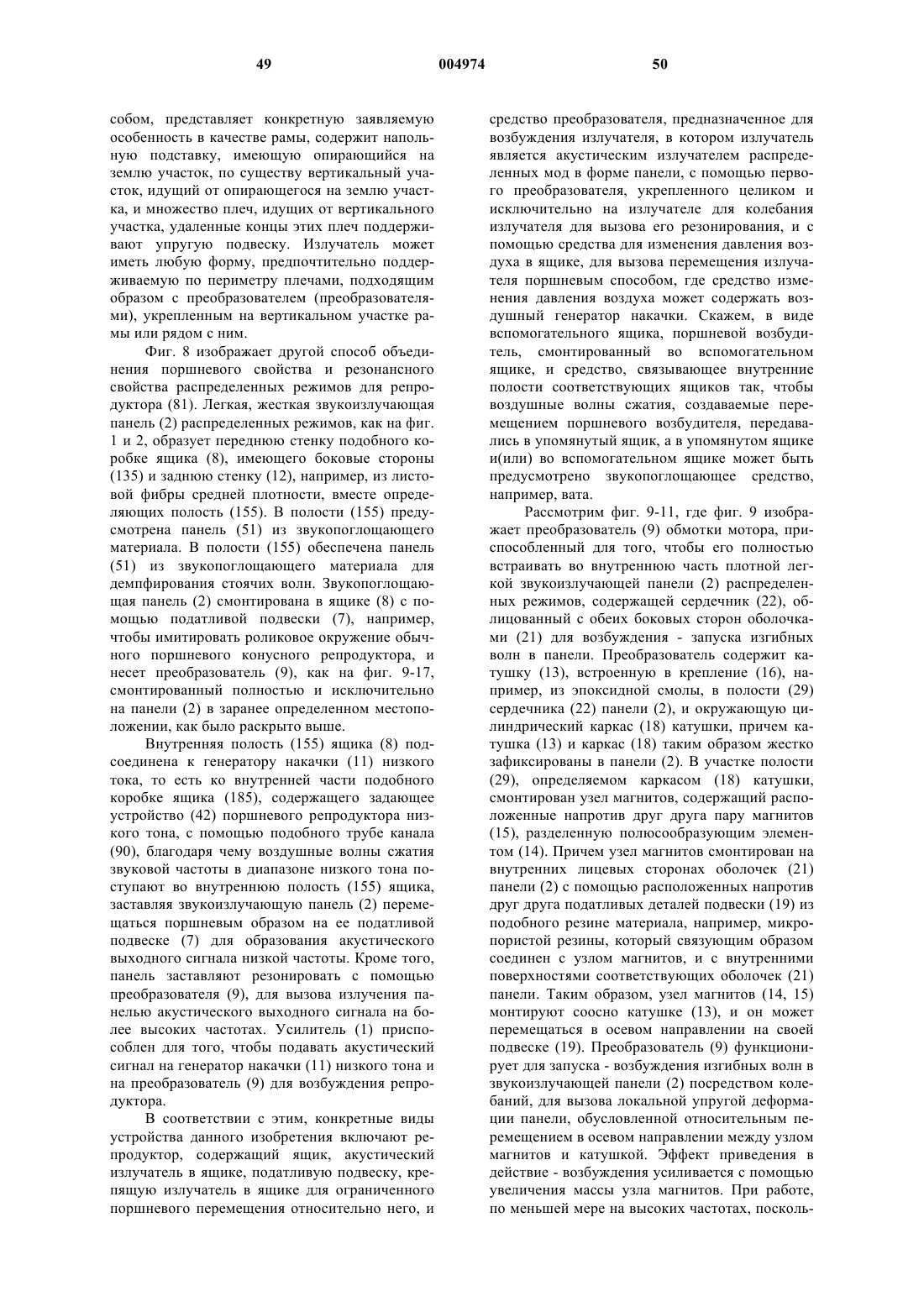 49 004974 50

собом, представляет конкретную заявляемую особенность в качестве рамы, содержит напольную подставку, имеющую опирающийся на землю участок, по существу вертикальный участок, идущий от опирающегося на землю участка, и множество плеч, идущих от вертикального участка, удаленные концы этих плеч поддерживают упругую подвеску. Излучатель может иметь любую форму, предпочтительно поддерживаемую по периметру плечами, подходящим образом с преобразователем (преобразователями), укрепленным на вертикальном участке рамы или рядом с ним.

Фиг. 8 изображает другой способ объединения поршневого свойства и резонансного свойства распределенных режимов для репродуктора (81). Легкая, жесткая звукоизлучающая панель (2) распределенных режимов, как на фиг. 1 и 2, образует переднюю стенку подобного коробке ящика (8), имеющего боковые стороны (135) и заднюю стенку (12), например, из листовой фибры средней плотности, вместе определяющих полость (155). В полости (155) предусмотрена панель (51) из звукопоглощающего материала. В полости (155) обеспечена панель (51) из звукопоглощающего материала для демпфирования стоячих волн. Звукопоглощающая панель (2) смонтирована в ящике (8) с помощью податливой подвески (7), например, чтобы имитировать роликовое окружение обычного поршневого конусного репродуктора, и несет преобразователь (9), как на фиг. 9-17, смонтированный полностью и исключительно на панели (2) в заранее определенном местоположении, как было раскрыто выше.

Внутренняя полость (155) ящика (8) подсоединена к генератору накачки (11) низкого тока, то есть ко внутренней части подобного коробке ящика (185), содержащего задающее устройство (42) поршневого репродуктора низкого тона, с помощью подобного трубе канала (90), благодаря чему воздушные волны сжатия звуковой частоты в диапазоне низкого тона поступают во внутреннюю полость (155) ящика, заставляя звукоизлучающую панель (2) перемещаться поршневым образом на ее податливой подвеске (7) для образования акустического выходного сигнала низкой частоты. Кроме того, панель заставляют резонировать с помощью преобразователя (9), для вызова излучения панелью акустического выходного сигнала на более высоких частотах. Усилитель (1) приспособлен для того, чтобы подавать акустический сигнал на генератор накачки (11) низкого тона и на преобразователь (9) для возбуждения репродуктора.

В соответствии с этим, конкретные виды устройства данного изобретения включают репродуктор, содержащий ящик, акустический излучатель в ящике, податливую подвеску, крепящую излучатель в ящике для ограниченного поршневого перемещения относительно него, и средство преобразователя, предназначенное для возбуждения излучателя, в котором излучатель является акустическим излучателем распределенных мод в форме панели, с помощью первого преобразователя, укрепленного целиком и исключительно на излучателе для колебания излучателя для вызова его резонирования, и с помощью средства для изменения давления воздуха в ящике, для вызова перемещения излучателя поршневым способом, где средство изменения давления воздуха может содержать воздушный генератор накачки. Скажем, в виде вспомогательного ящика, поршневой возбудитель, смонтированный во вспомогательном ящике, и средство, связывающее внутренние полости соответствующих ящиков так, чтобы воздушные волны сжатия, создаваемые перемещением поршневого возбудителя, передавались в упомянутый ящик, а в упомянутом ящике и(или) во вспомогательном ящике может быть предусмотрено звукопоглощающее средство, например, вата.

Рассмотрим фиг. 9-11, где фиг. 9 изображает преобразователь (9) обмотки мотора, приспособленный для того, чтобы его полностью встраивать во внутреннюю часть плотной легкой звукоизлучающей панели (2) распределенных режимов, содержащей сердечник (22), облицованный с обеих боковых сторон оболочками (21) для возбуждения - запуска изгибных волн в панели. Преобразователь содержит катушку (13), встроенную в крепление (16), например, из эпоксидной смолы, в полости (29) сердечника (22) панели (2), и окружающую цилиндрический каркас (18) катушки, причем катушка (13) и каркас (18) таким образом жестко зафиксированы в панели (2). В участке полости (29), определяемом каркасом (18) катушки, смонтирован узел магнитов, содержащий расположенные напротив друг друга пару магнитов (15), разделенную полюсообразующим элементом (14). Причем узел магнитов смонтирован на внутренних лицевых сторонах оболочек (21) панели (2) с помощью расположенных напротив друг друга податливых деталей подвески (19) из подобного резине материала, например, микропористой резины, который связующим образом соединен с узлом магнитов, и с внутренними поверхностями соответствующих оболочек (21) панели. Таким образом, узел магнитов (14, 15) монтируют соосно катушке (13), и он может перемещаться в осевом направлении на своей подвеске (19). Преобразователь (9) функционирует для запуска - возбуждения изгибных волн в звукоизлучающей панели (2) посредством колебаний, для вызова локальной упругой деформации панели, обусловленной относительным перемещением в осевом направлении между узлом магнитов и катушкой. Эффект приведения в действие - возбуждения усиливается с помощью увеличения массы узла магнитов. При работе, по меньшей мере на высоких частотах, посколь-